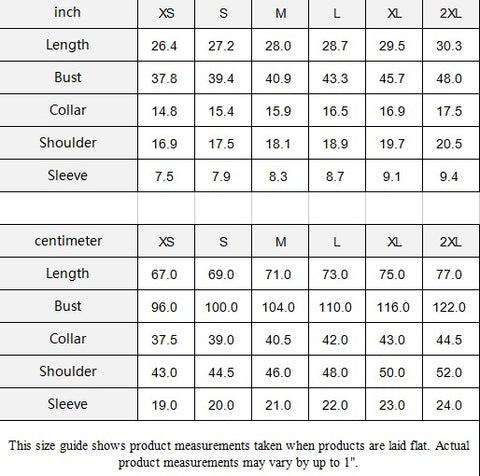 | inch | XS | S | M | L | XL | 2XL |
|---|---|---|---|---|---|---|
| Length | 26.4 | 27.2 | 28.0 | 28.7 | 29.5 | 30.3 |
| Bust | 37.8 | 39.4 | 40.9 | 43.3 | 45.7 | 48.0 |
| Collar | 14.8 | 15.4 | 15.9 | 16.5 | 16.9 | 17.5 |
| Shoulder | 16.9 | 17.5 | 18.1 | 18.9 | 19.7 | 20.5 |
| Sleeve | 7.5 | 7.9 | 8.3 | 8.7 | 9.1 | 9.4 |

| centimeter | XS | S | M | L | XL | 2XL |
|---|---|---|---|---|---|---|
| Length | 67.0 | 69.0 | 71.0 | 73.0 | 75.0 | 77.0 |
| Bust | 96.0 | 100.0 | 104.0 | 110.0 | 116.0 | 122.0 |
| Collar | 37.5 | 39.0 | 40.5 | 42.0 | 43.0 | 44.5 |
| Shoulder | 43.0 | 44.5 | 46.0 | 48.0 | 50.0 | 52.0 |
| Sleeve | 19.0 | 20.0 | 21.0 | 22.0 | 23.0 | 24.0 |

This size guide shows product measurements taken when products are laid flat. Actual product measurements may vary by up to 1".